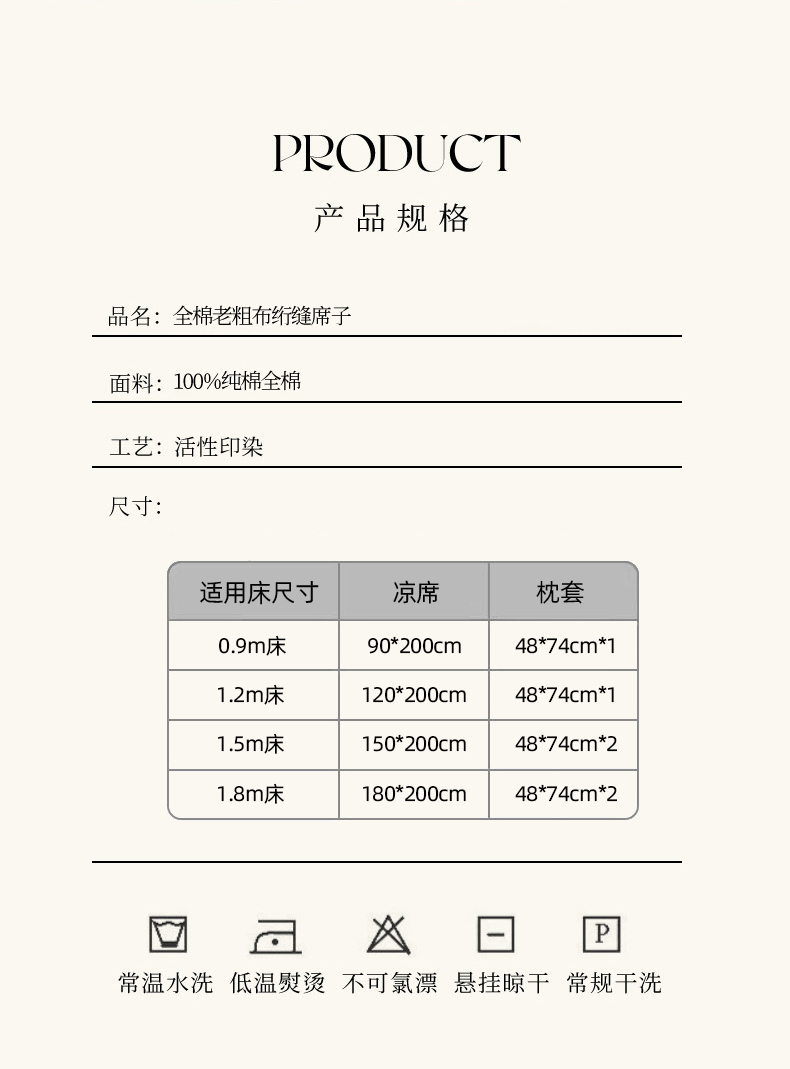 PRODUCT
产品规格

品名：全棉老粗布绗缝席子

面料：100%纯棉全棉

工艺：活性印染

尺寸：

| 适用床尺寸 | 凉席 | 枕套 |
|---|---|---|
| 0.9m床 | 90*200cm | 48*74cm*1 |
| 1.2m床 | 120*200cm | 48*74cm*1 |
| 1.5m床 | 150*200cm | 48*74cm*2 |
| 1.8m床 | 180*200cm | 48*74cm*2 |

P

常温水洗 低温熨烫 不可氯漂 悬挂晾干 常规干洗